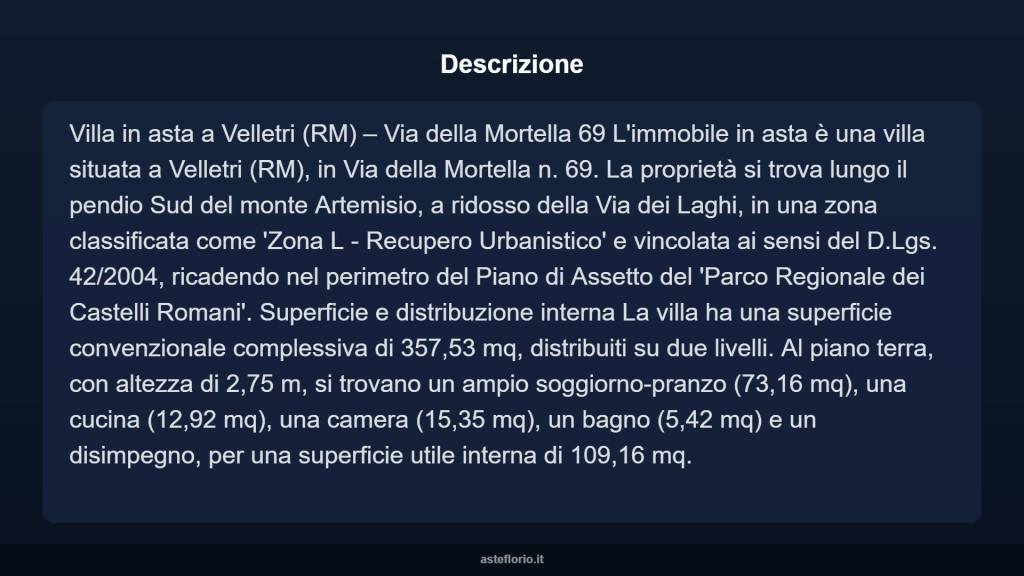 Descrizione

Villa in asta a Velletri (RM) – Via della Mortella 69 L'immobile in asta è una villa situata a Velletri (RM), in Via della Mortella n. 69. La proprietà si trova lungo il pendio Sud del monte Artemisio, a ridosso della Via dei Laghi, in una zona classificata come 'Zona L - Recupero Urbanistico' e vincolata ai sensi del D.Lgs. 42/2004, ricadendo nel perimetro del Piano di Assetto del 'Parco Regionale dei Castelli Romani'. Superficie e distribuzione interna La villa ha una superficie convenzionale complessiva di 357,53 mq, distribuiti su due livelli. Al piano terra, con altezza di 2,75 m, si trovano un ampio soggiorno-pranzo (73,16 mq), una cucina (12,92 mq), una camera (15,35 mq), un bagno (5,42 mq) e un disimpegno, per una superficie utile interna di 109,16 mq.

asteflorio.it